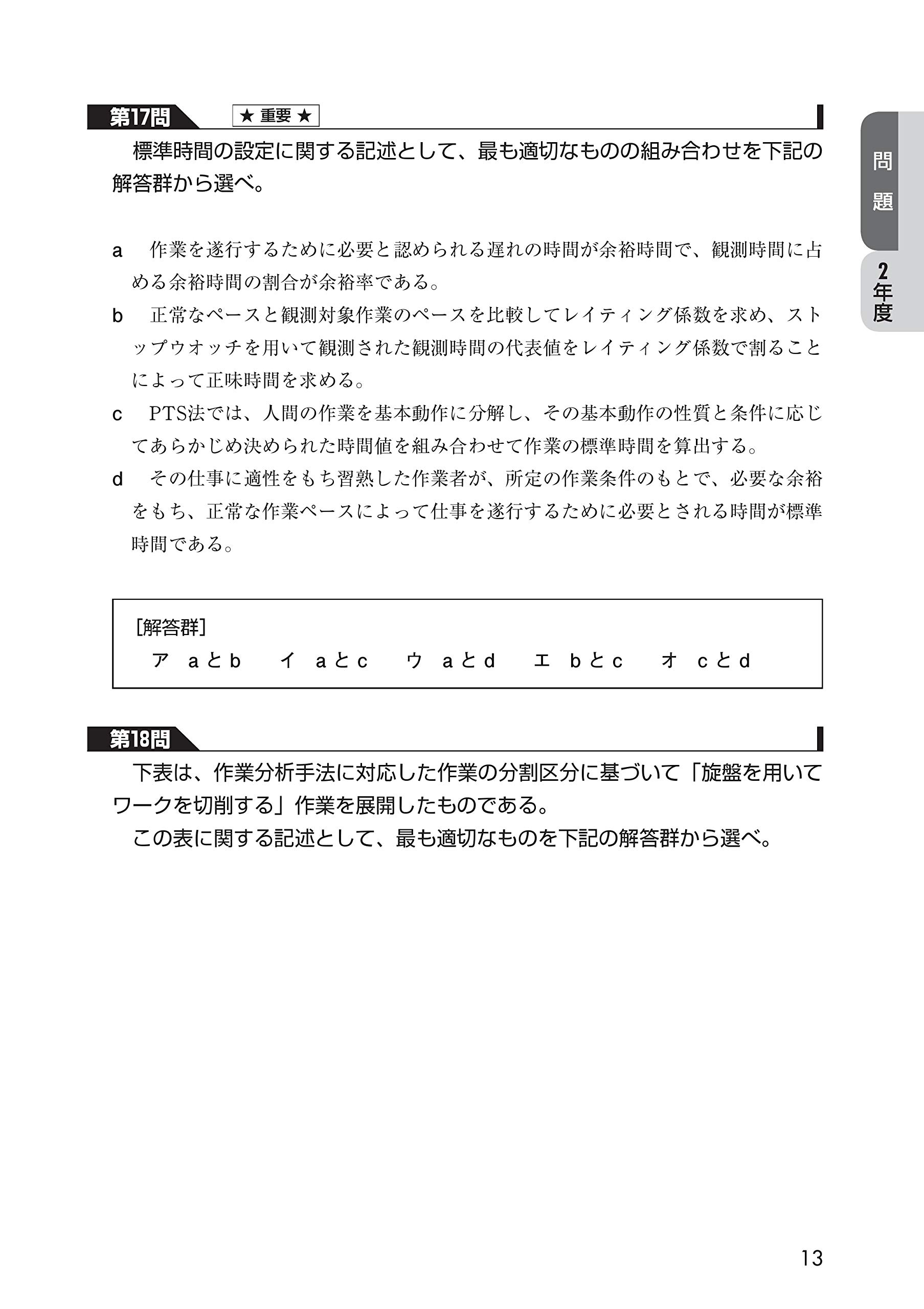 第17問　★ 重要 ★

標準時間の設定に関する記述として、最も適切なものの組み合わせを下記の解答群から選べ。

a　作業を遂行するために必要と認められる遅れの時間が余裕時間で、観測時間に占める余裕時間の割合が余裕率である。

b　正常なペースと観測対象作業のペースを比較してレイティング係数を求め、ストップウオッチを用いて観測された観測時間の代表値をレイティング係数で割ることによって正味時間を求める。

c　PTS法では、人間の作業を基本動作に分解し、その基本動作の性質と条件に応じてあらかじめ決められた時間値を組み合わせて作業の標準時間を算出する。

d　その仕事に適性をもち習熟した作業者が、所定の作業条件のもとで、必要な余裕をもち、正常な作業ペースによって仕事を遂行するために必要とされる時間が標準時間である。

［解答群］
ア　aとb　イ　aとc　ウ　aとd　エ　bとc　オ　cとd

第18問

下表は、作業分析手法に対応した作業の分割区分に基づいて「旋盤を用いてワークを切削する」作業を展開したものである。
この表に関する記述として、最も適切なものを下記の解答群から選べ。

問題

2年度

13